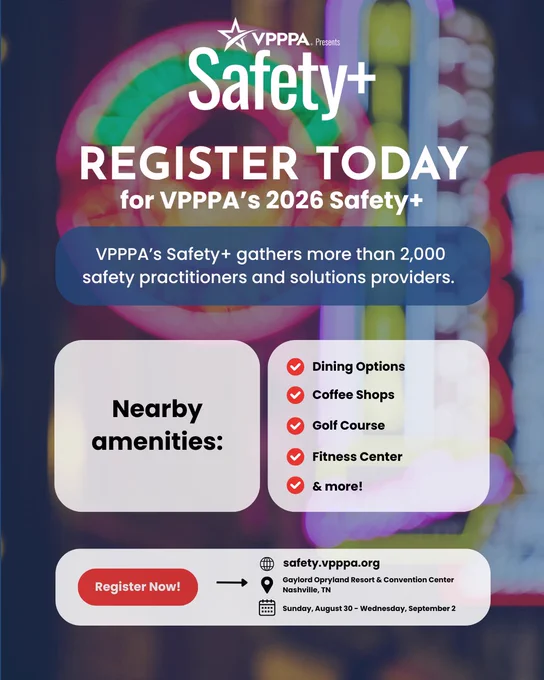 VPPPA Presents
Safety+

REGISTER TODAY
for VPPPA's 2026 Safety+

VPPPA's Safety+ gathers more than 2,000 safety practitioners and solutions providers.

Nearby amenities:

Dining Options
Coffee Shops
Golf Course
Fitness Center
& more!

Register Now!

safety.vpppa.org
Gaylord Opryland Resort & Convention Center
Nashville, TN
Sunday, August 30 - Wednesday, September 2